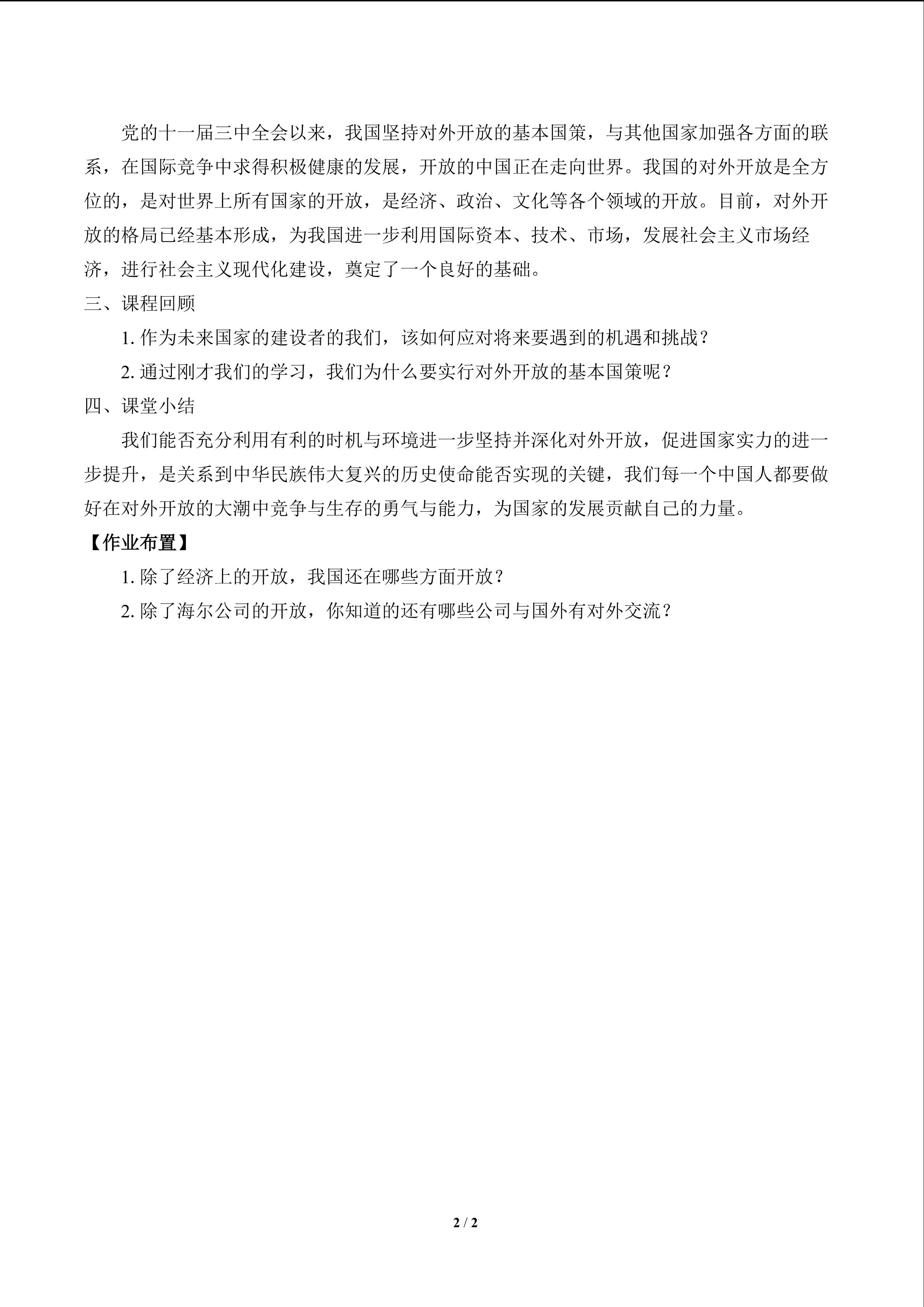 党的十一届三中全会以来，我国坚持对外开放的基本国策，与其他国家加强各方面的联系，在国际竞争中求得积极健康的发展，开放的中国正在走向世界。我国的对外开放是全方位的，是对世界上所有国家的开放，是经济、政治、文化等各个领域的开放。目前，对外开放的格局已经基本形成，为我国进一步利用国际资本、技术、市场，发展社会主义市场经济，进行社会主义现代化建设，奠定了一个良好的基础。

三、课程回顾

1.作为未来国家的建设者的我们，该如何应对将来要遇到的机遇和挑战？

2.通过刚才我们的学习，我们为什么要实行对外开放的基本国策呢？

四、课堂小结

我们能否充分利用有利的时机与环境进一步坚持并深化对外开放，促进国家实力的进一步提升，是关系到中华民族伟大复兴的历史使命能否实现的关键，我们每一个中国人都要做好在对外开放的大潮中竞争与生存的勇气与能力，为国家的发展贡献自己的力量。

【作业布置】

1.除了经济上的开放，我国还在哪些方面开放？

2.除了海尔公司的开放，你知道的还有哪些公司与国外有对外交流？

2 / 2